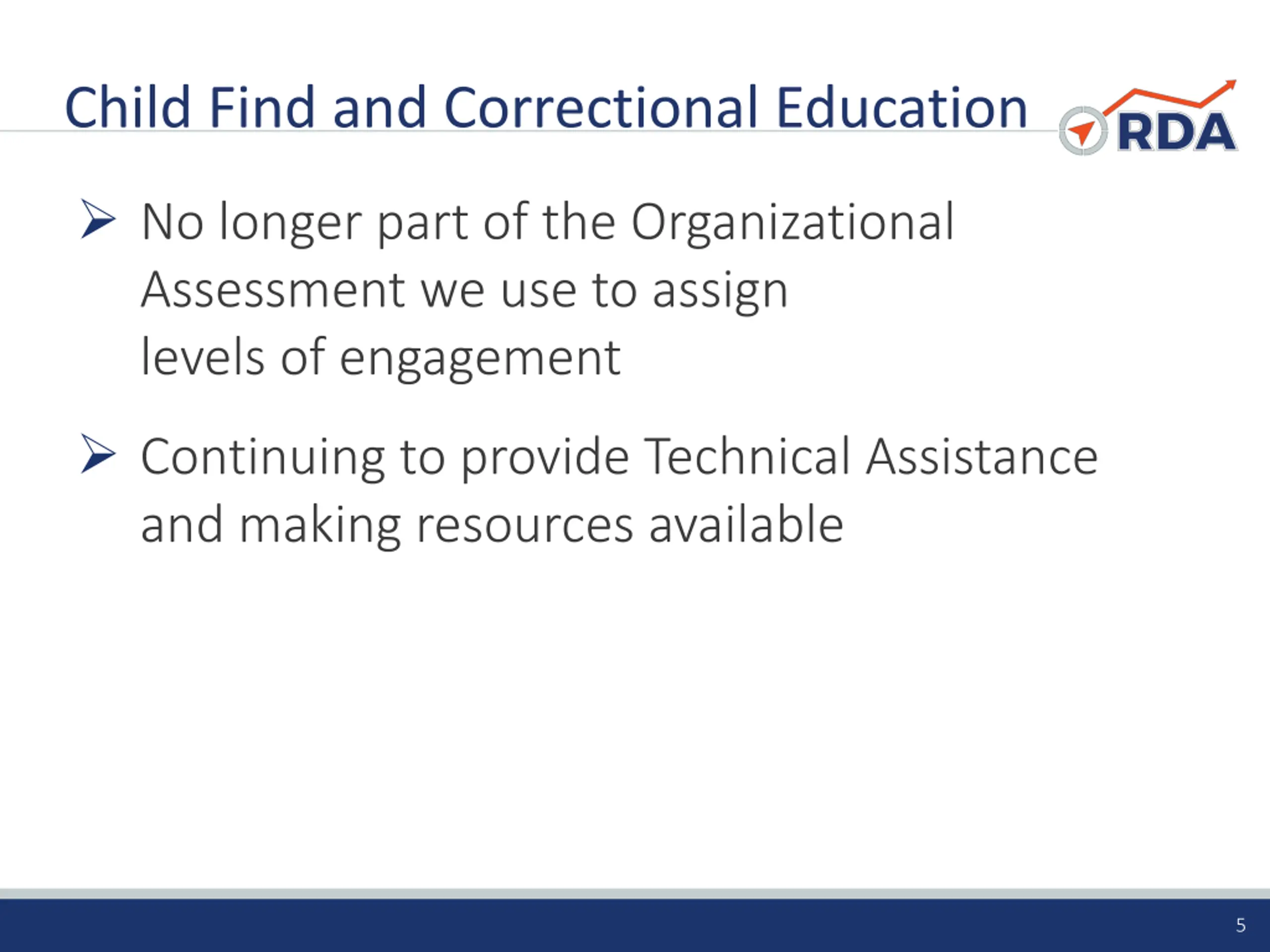 Child Find and Correctional Education

RDA

➢ No longer part of the Organizational Assessment we use to assign levels of engagement

➢ Continuing to provide Technical Assistance and making resources available

5